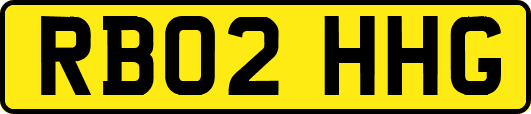 RB02 HHG